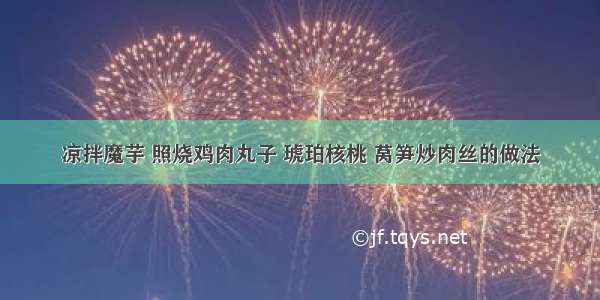 凉拌魔芋 照烧鸡肉丸子 琥珀核桃 莴笋炒肉丝的做法

©jf.tqys.net